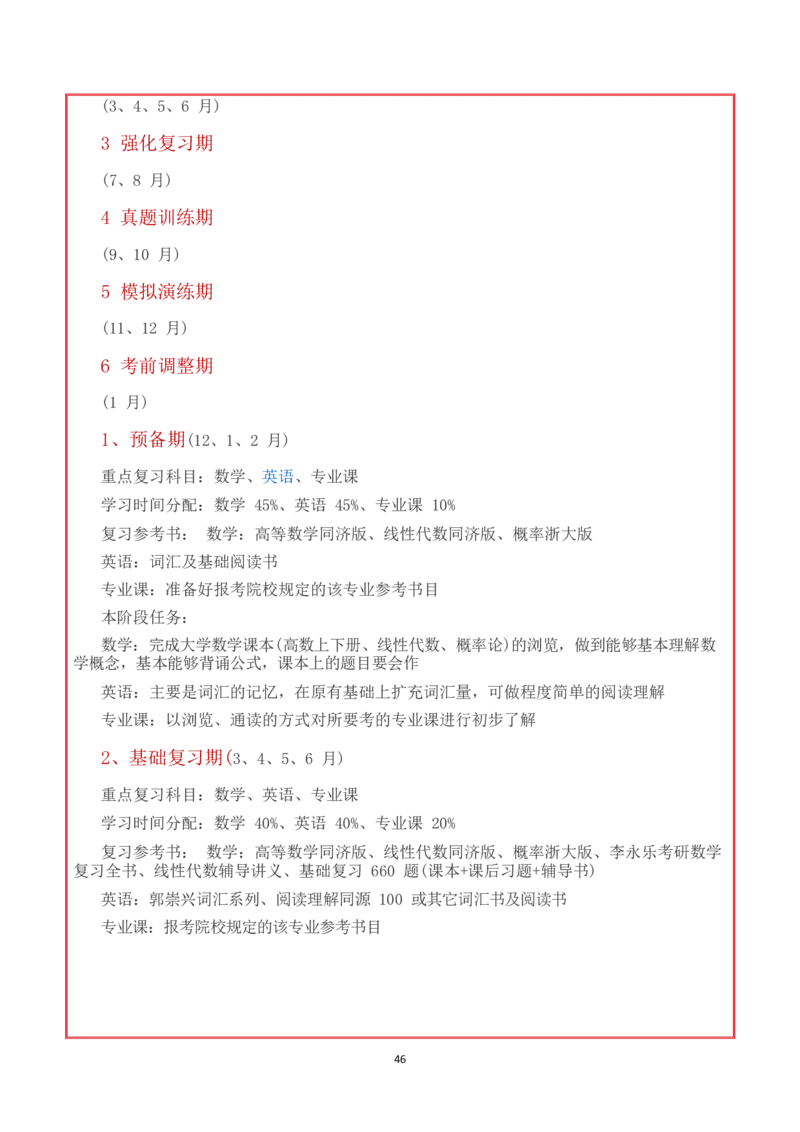 （3、4、5、6 月）

3 强化复习期

（7、8 月）

4 真题训练期

（9、10 月）

5 模拟演练期

（11、12 月）

6 考前调整期

（1 月）

1、预备期(12、1、2 月)

重点复习科目：数学、英语、专业课

学习时间分配：数学 45%、英语 45%、专业课 10%

复习参考书： 数学：高等数学同济版、线性代数同济版、概率浙大版

英语：词汇及基础阅读书

专业课：准备好报考院校规定的该专业参考书目

本阶段任务：

数学：完成大学数学课本(高数上下册、线性代数、概率论)的浏览，做到能够基本理解数学概念，基本能够背诵公式，课本上的题目要会作

英语：主要是词汇的记忆，在原有基础上扩充词汇量，可做程度简单的阅读理解

专业课：以浏览、通读的方式对所要考的专业课进行初步了解

2、基础复习期(3、4、5、6 月)

重点复习科目：数学、英语、专业课

学习时间分配：数学 40%、英语 40%、专业课 20%

复习参考书： 数学：高等数学同济版、线性代数同济版、概率浙大版、李永乐考研数学复习全书、线性代数辅导讲义、基础复习 660 题(课本+课后习题+辅导书)

英语：郭崇兴词汇系列、阅读理解同源 100 或其它词汇书及阅读书

专业课：报考院校规定的该专业参考书目

46